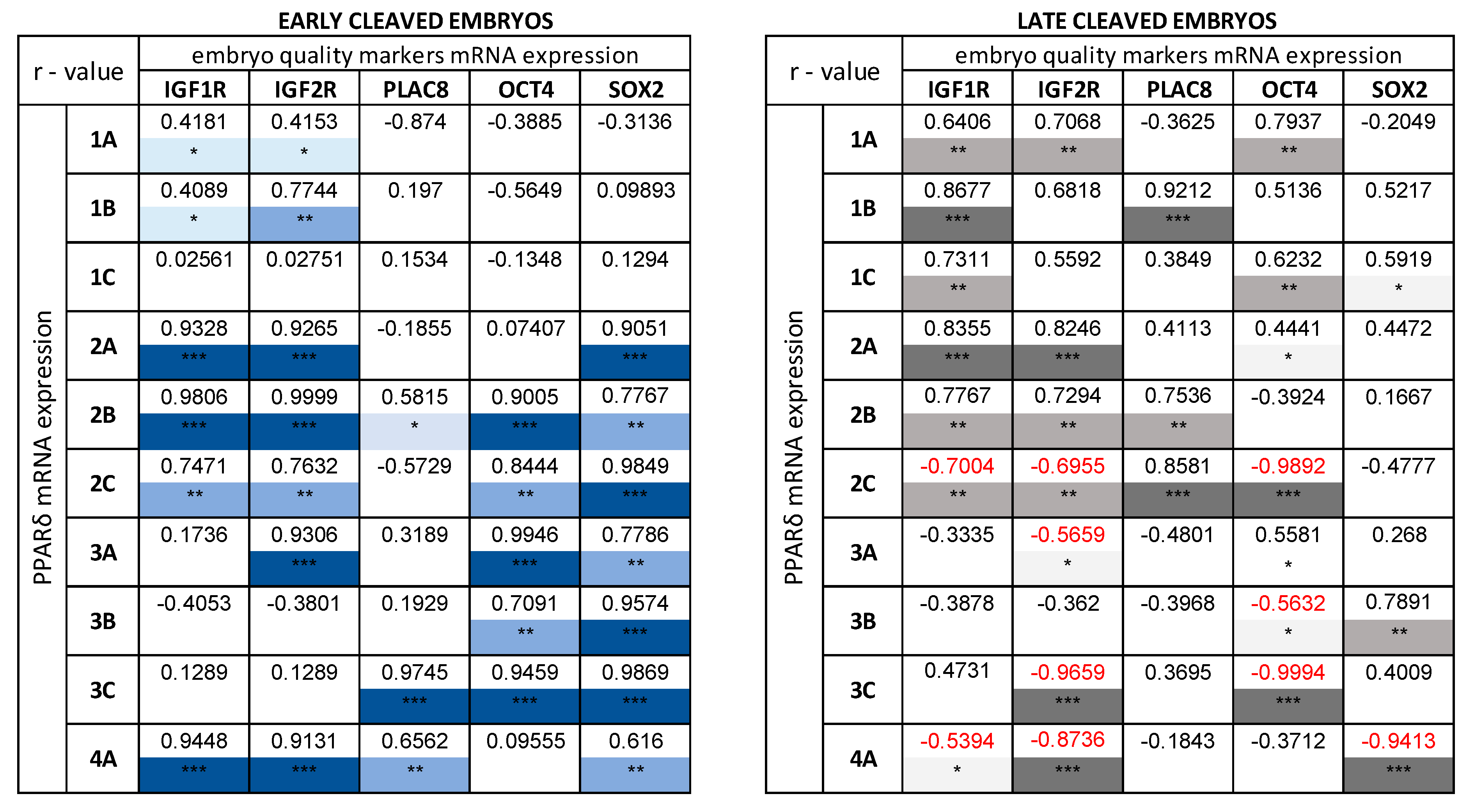 EARLY CLEAVED EMBRYOS

| r - value | | embryo quality markers mRNA expression | | | | |
|---|---|---|---|---|---|---|
| | | IGF1R | IGF2R | PLAC8 | OCT4 | SOX2 |
| PPARδ mRNA expression | 1A | 0.4181 * | 0.4153 * | -0.874 | -0.3885 | -0.3136 |
| | 1B | 0.4089 * | 0.7744 ** | 0.197 | -0.5649 | 0.09893 |
| | 1C | 0.02561 | 0.02751 | 0.1534 | -0.1348 | 0.1294 |
| | 2A | 0.9328 *** | 0.9265 *** | -0.1855 | 0.07407 | 0.9051 *** |
| | 2B | 0.9806 *** | 0.9999 *** | 0.5815 * | 0.9005 *** | 0.7767 ** |
| | 2C | 0.7471 ** | 0.7632 ** | -0.5729 | 0.8444 ** | 0.9849 *** |
| | 3A | 0.1736 | 0.9306 *** | 0.3189 | 0.9946 *** | 0.7786 ** |
| | 3B | -0.4053 | -0.3801 | 0.1929 | 0.7091 ** | 0.9574 *** |
| | 3C | 0.1289 | 0.1289 | 0.9745 *** | 0.9459 *** | 0.9869 *** |
| | 4A | 0.9448 *** | 0.9131 *** | 0.6562 ** | 0.09555 | 0.616 ** |

LATE CLEAVED EMBRYOS

| r - value | | embryo quality markers mRNA expression | | | | |
|---|---|---|---|---|---|---|
| | | IGF1R | IGF2R | PLAC8 | OCT4 | SOX2 |
| PPARδ mRNA expression | 1A | 0.6406 ** | 0.7068 ** | -0.3625 | 0.7937 ** | -0.2049 |
| | 1B | 0.8677 *** | 0.6818 | 0.9212 *** | 0.5136 | 0.5217 |
| | 1C | 0.7311 ** | 0.5592 | 0.3849 | 0.6232 ** | 0.5919 * |
| | 2A | 0.8355 *** | 0.8246 *** | 0.4113 | 0.4441 * | 0.4472 |
| | 2B | 0.7767 ** | 0.7294 ** | 0.7536 ** | -0.3924 | 0.1667 |
| | 2C | -0.7004 ** | -0.6955 ** | 0.8581 *** | -0.9892 *** | -0.4777 |
| | 3A | -0.3335 | -0.5659 * | -0.4801 | 0.5581 * | 0.268 |
| | 3B | -0.3878 | -0.362 | -0.3968 | -0.5632 * | 0.7891 ** |
| | 3C | 0.4731 | -0.9659 *** | 0.3695 | -0.9994 *** | 0.4009 |
| | 4A | -0.5394 * | -0.8736 *** | -0.1843 | -0.3712 | -0.9413 *** |